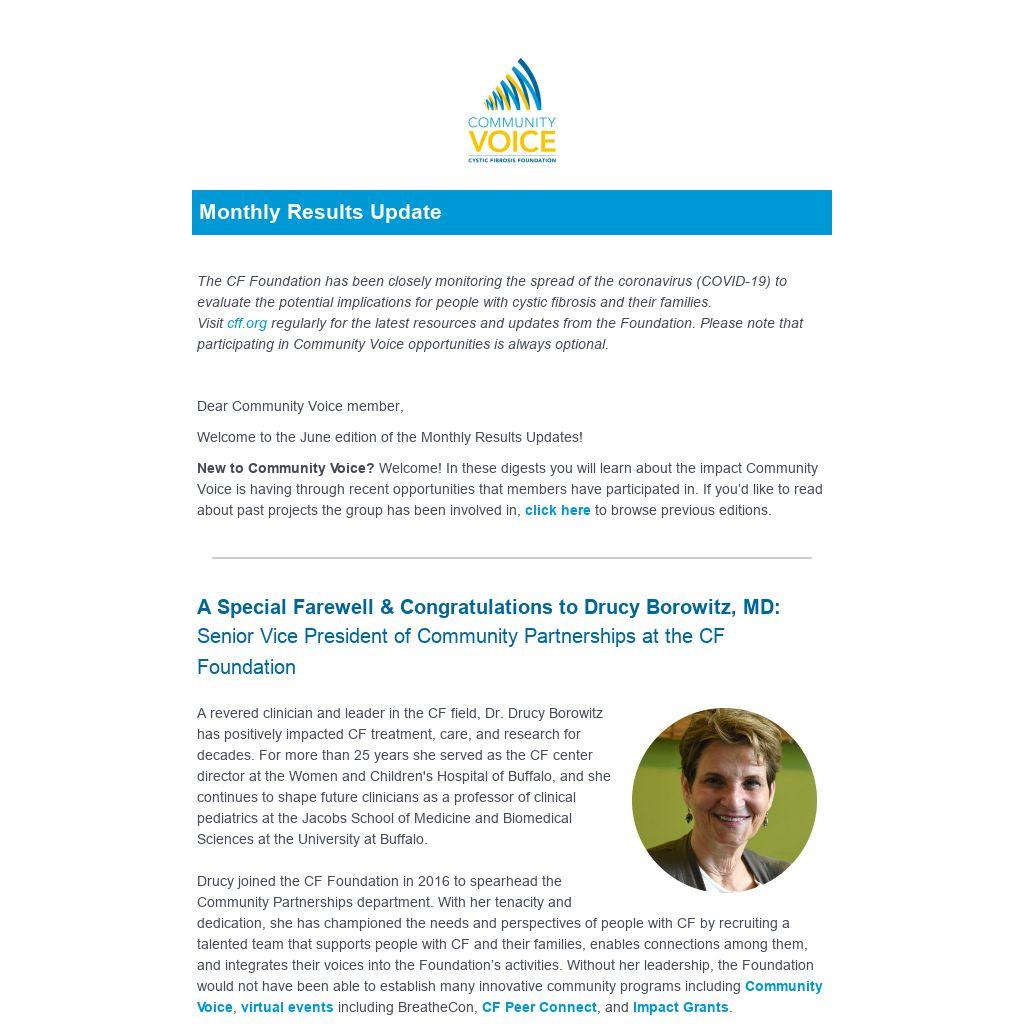 COMMUNITY VOICE
CYSTIC FIBROSIS FOUNDATION

Monthly Results Update

The CF Foundation has been closely monitoring the spread of the coronavirus (COVID-19) to evaluate the potential implications for people with cystic fibrosis and their families.
Visit cff.org regularly for the latest resources and updates from the Foundation. Please note that participating in Community Voice opportunities is always optional.

Dear Community Voice member,

Welcome to the June edition of the Monthly Results Updates!

New to Community Voice? Welcome! In these digests you will learn about the impact Community Voice is having through recent opportunities that members have participated in. If you'd like to read about past projects the group has been involved in, click here to browse previous editions.

A Special Farewell & Congratulations to Drucy Borowitz, MD:
Senior Vice President of Community Partnerships at the CF Foundation

A revered clinician and leader in the CF field, Dr. Drucy Borowitz has positively impacted CF treatment, care, and research for decades. For more than 25 years she served as the CF center director at the Women and Children's Hospital of Buffalo, and she continues to shape future clinicians as a professor of clinical pediatrics at the Jacobs School of Medicine and Biomedical Sciences at the University at Buffalo.

Drucy joined the CF Foundation in 2016 to spearhead the Community Partnerships department. With her tenacity and dedication, she has championed the needs and perspectives of people with CF by recruiting a talented team that supports people with CF and their families, enables connections among them, and integrates their voices into the Foundation's activities. Without her leadership, the Foundation would not have been able to establish many innovative community programs including Community Voice, virtual events including BreatheCon, CF Peer Connect, and Impact Grants.